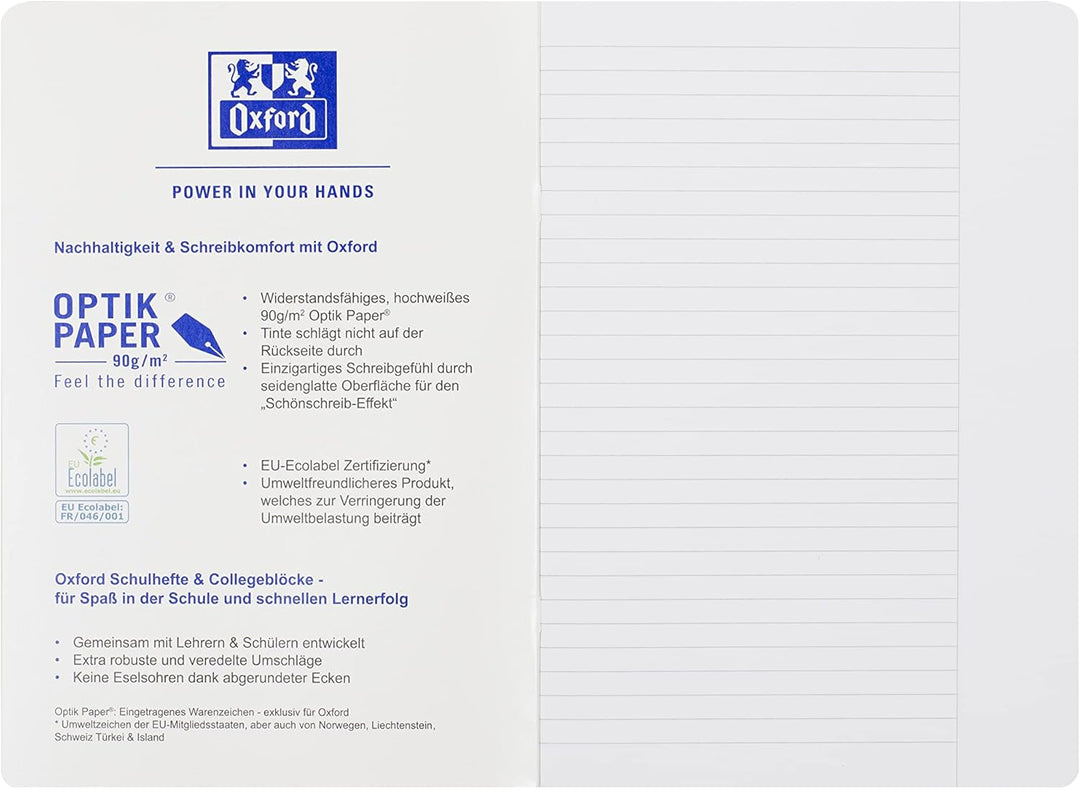 Oxford

POWER IN YOUR HANDS

Nachhaltigkeit & Schreibkomfort mit Oxford

OPTIK® PAPER 90g/m² Feel the difference

• Widerstandsfähiges, hochweißes 90g/m² Optik Paper®
• Tinte schlägt nicht auf der Rückseite durch
• Einzigartiges Schreibgefühl durch seidenglatte Oberfläche für den „Schönschreib-Effekt“

EU Ecolabel www.ecolabel.eu
EU Ecolabel: FR/046/001

• EU-Ecolabel Zertifizierung*
• Umweltfreundlicheres Produkt, welches zur Verringerung der Umweltbelastung beiträgt

Oxford Schulhefte & Collegeblöcke - für Spaß in der Schule und schnellen Lernerfolg

• Gemeinsam mit Lehrern & Schülern entwickelt
• Extra robuste und veredelte Umschläge
• Keine Eselsohren dank abgerundeter Ecken

Optik Paper®: Eingetragenes Warenzeichen - exklusiv für Oxford
* Umweltzeichen der EU-Mitgliedsstaaten, aber auch von Norwegen, Liechtenstein, Schweiz Türkei & Island